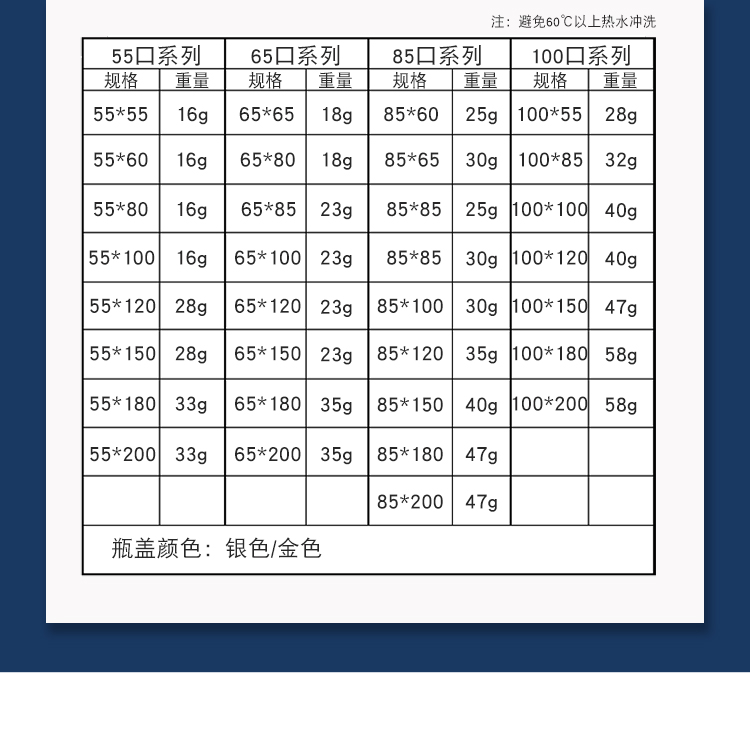 注：避免60℃以上热水冲洗

| 55口系列 | | 65口系列 | | 85口系列 | | 100口系列 | |
|---|---|---|---|---|---|---|---|
| 规格 | 重量 | 规格 | 重量 | 规格 | 重量 | 规格 | 重量 |
| 55*55 | 16g | 65*65 | 18g | 85*60 | 25g | 100*55 | 28g |
| 55*60 | 16g | 65*80 | 18g | 85*65 | 30g | 100*85 | 32g |
| 55*80 | 16g | 65*85 | 23g | 85*85 | 25g | 100*100 | 40g |
| 55*100 | 16g | 65*100 | 23g | 85*85 | 30g | 100*120 | 40g |
| 55*120 | 28g | 65*120 | 23g | 85*100 | 30g | 100*150 | 47g |
| 55*150 | 28g | 65*150 | 23g | 85*120 | 35g | 100*180 | 58g |
| 55*180 | 33g | 65*180 | 35g | 85*150 | 40g | 100*200 | 58g |
| 55*200 | 33g | 65*200 | 35g | 85*180 | 47g | | |
| | | | | 85*200 | 47g | | |

瓶盖颜色：银色/金色